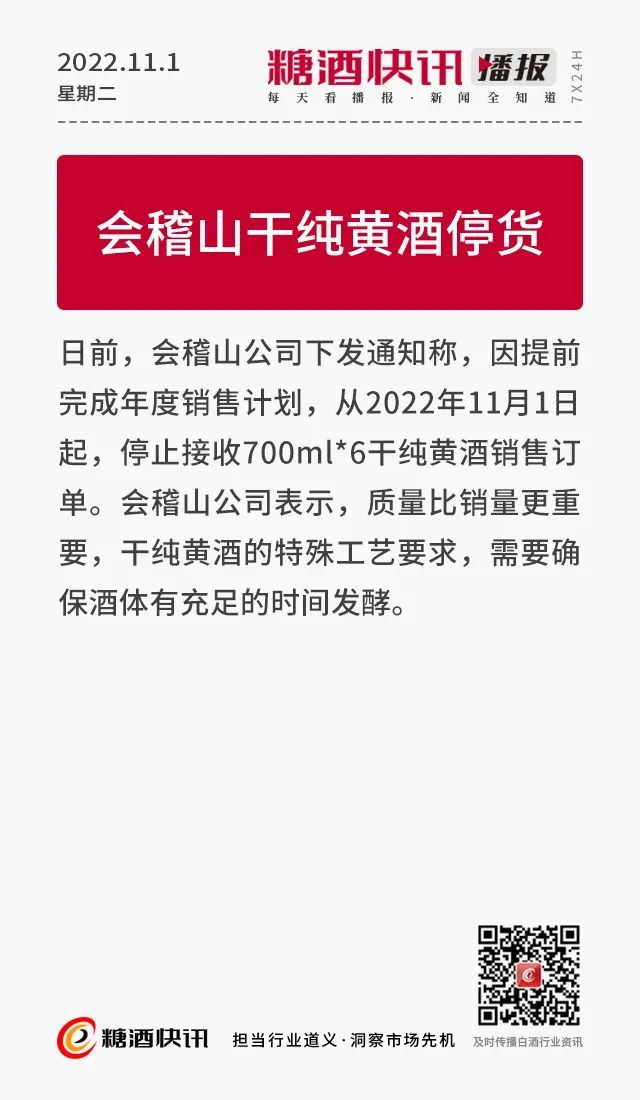 2022.11.1
星期二

糖酒快讯 播报
每天看播报·新闻全知道
7X24H

会稽山干纯黄酒停货

日前，会稽山公司下发通知称，因提前完成年度销售计划，从2022年11月1日起，停止接收700ml*6干纯黄酒销售订单。会稽山公司表示，质量比销量更重要，干纯黄酒的特殊工艺要求，需要确保酒体有充足的时间发酵。

糖酒快讯 担当行业道义·洞察市场先机

及时传播白酒行业资讯